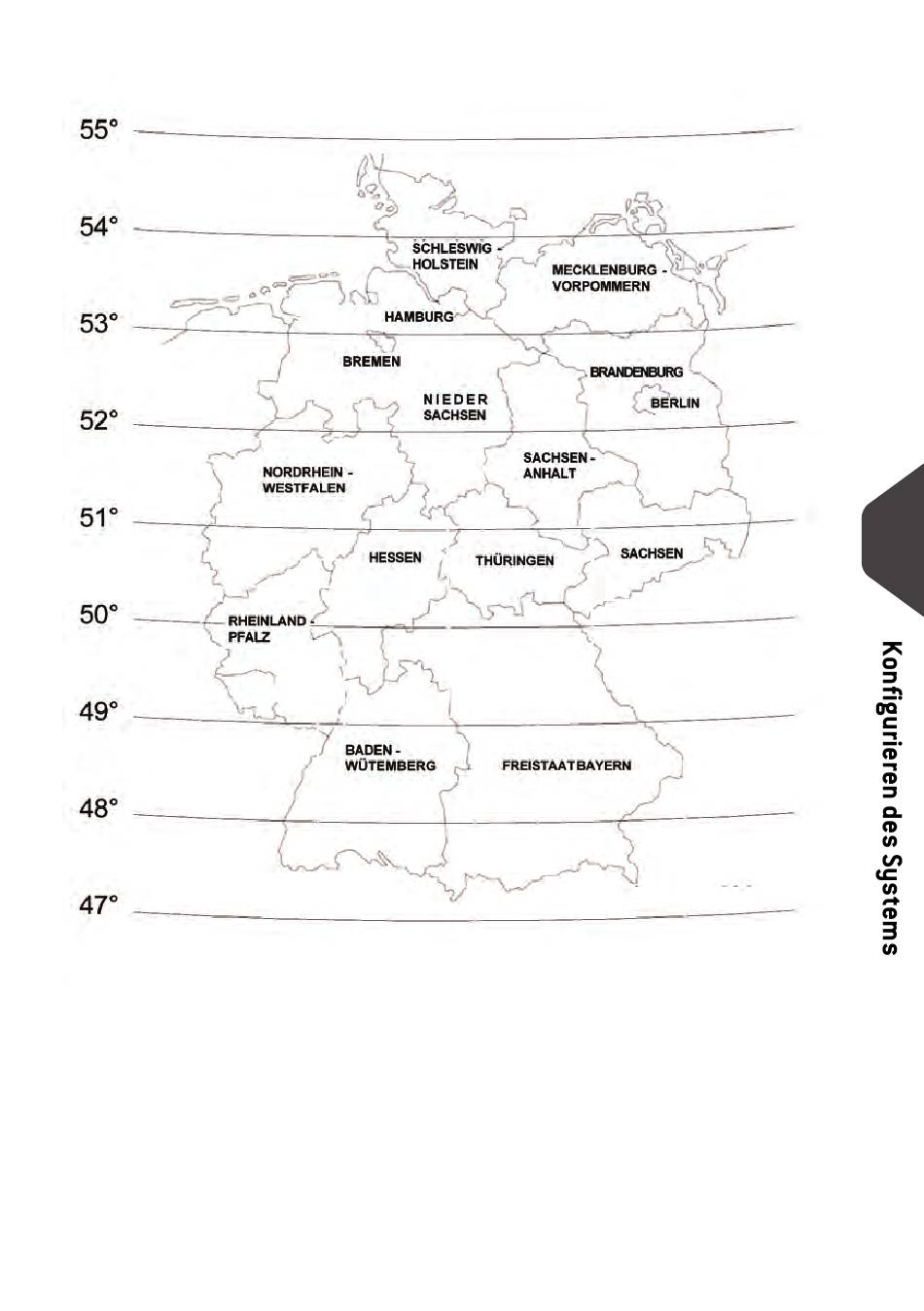 55°

54°

53°

52°

51°

50°

49°

48°

47°

SCHLESWIG - HOLSTEIN

MECKLENBURG - VORPOMMERN

HAMBURG

BREMEN

BRANDENBURG

BERLIN

NIEDER SACHSEN

SACHSEN - ANHALT

NORDRHEIN - WESTFALEN

HESSEN

THÜRINGEN

SACHSEN

RHEINLAND - PFALZ

BADEN - WÜTEMBERG

FREISTAATBAYERN

Konfigurieren des Systems